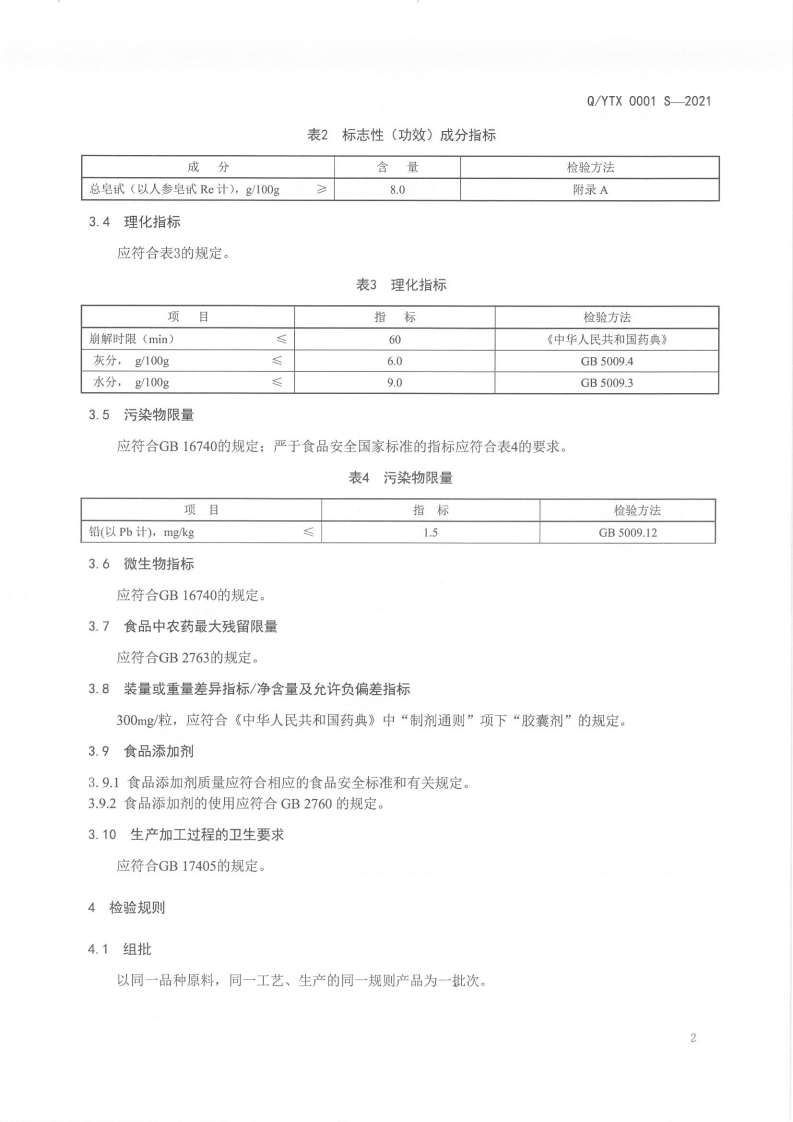 Q/YTX 0001 S—2021

表2 标志性（功效）成分指标

| 成 分 | 含 量 | 检验方法 |
|---|---|---|
| 总皂甙（以人参皂甙 Re 计），g/100g ≥ | 8.0 | 附录 A |

3.4 理化指标

应符合表3的规定。

表3 理化指标

| 项 目 | 指 标 | 检验方法 |
|---|---|---|
| 崩解时限（min） ≤ | 60 | 《中华人民共和国药典》 |
| 灰分， g/100g ≤ | 6.0 | GB 5009.4 |
| 水分， g/100g ≤ | 9.0 | GB 5009.3 |

3.5 污染物限量

应符合GB 16740的规定；严于食品安全国家标准的指标应符合表4的要求。

表4 污染物限量

| 项 目 | 指 标 | 检验方法 |
|---|---|---|
| 铅(以 Pb 计)，mg/kg ≤ | 1.5 | GB 5009.12 |

3.6 微生物指标

应符合GB 16740的规定。

3.7 食品中农药最大残留限量

应符合GB 2763的规定。

3.8 装量或重量差异指标/净含量及允许负偏差指标

300mg/粒，应符合《中华人民共和国药典》中“制剂通则”项下“胶囊剂”的规定。

3.9 食品添加剂

3.9.1 食品添加剂质量应符合相应的食品安全标准和有关规定。
3.9.2 食品添加剂的使用应符合 GB 2760 的规定。

3.10 生产加工过程的卫生要求

应符合GB 17405的规定。

4 检验规则

4.1 组批

以同一品种原料，同一工艺、生产的同一规则产品为一批次。

2